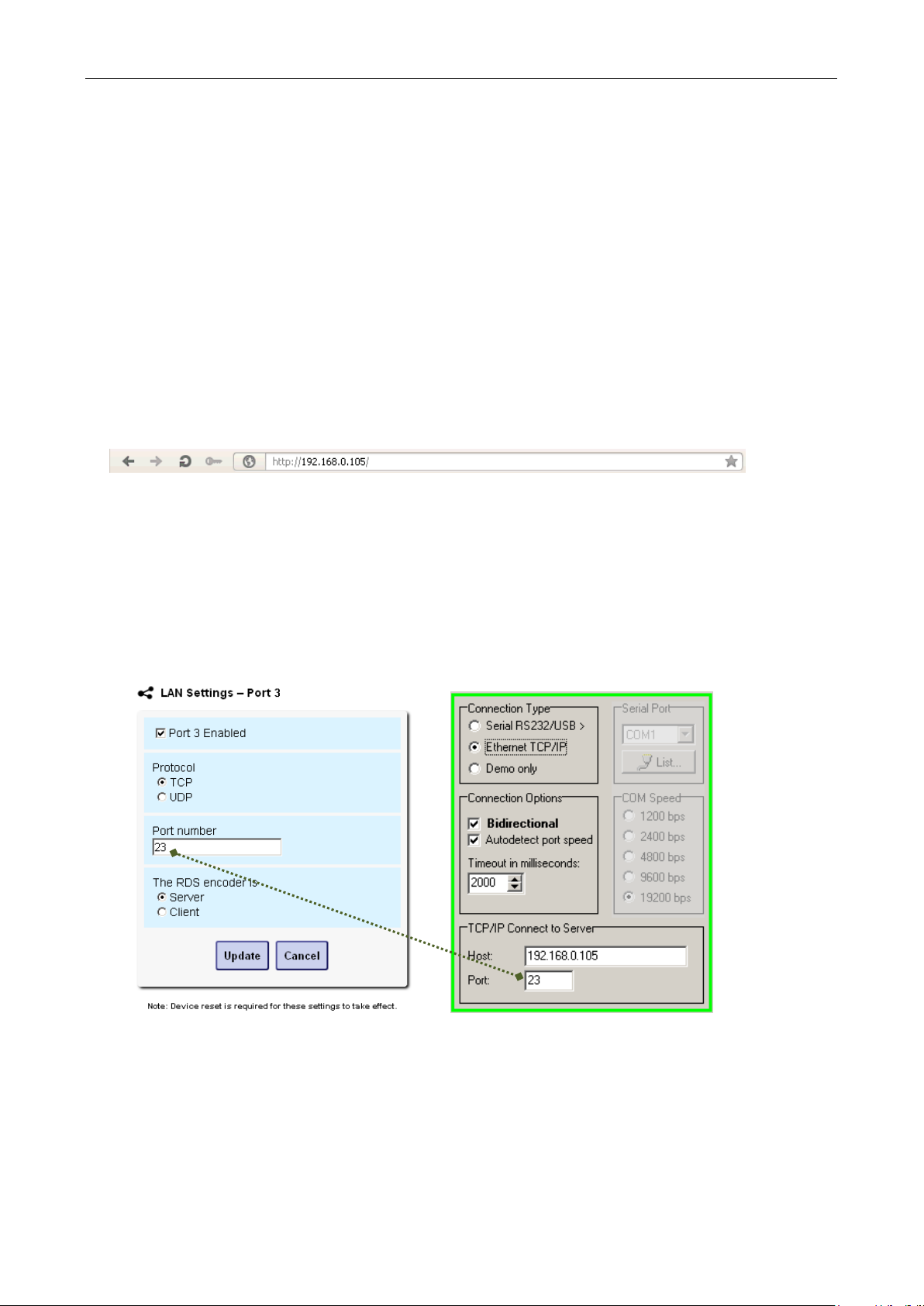 http://192.168.0.105/

LAN Settings – Port 3

Port 3 Enabled

Protocol
TCP
UDP

Port number
23

The RDS encoder is
Server
Client

Update Cancel

Note: Device reset is required for these settings to take effect.

Connection Type
Serial RS232/USB >
Ethernet TCP/IP
Demo only

Serial Port
COM1
List...

Connection Options
Bidirectional
Autodetect port speed
Timeout in milliseconds:
2000

COM Speed
1200 bps
2400 bps
4800 bps
9600 bps
19200 bps

TCP/IP Connect to Server
Host: 192.168.0.105
Port: 23